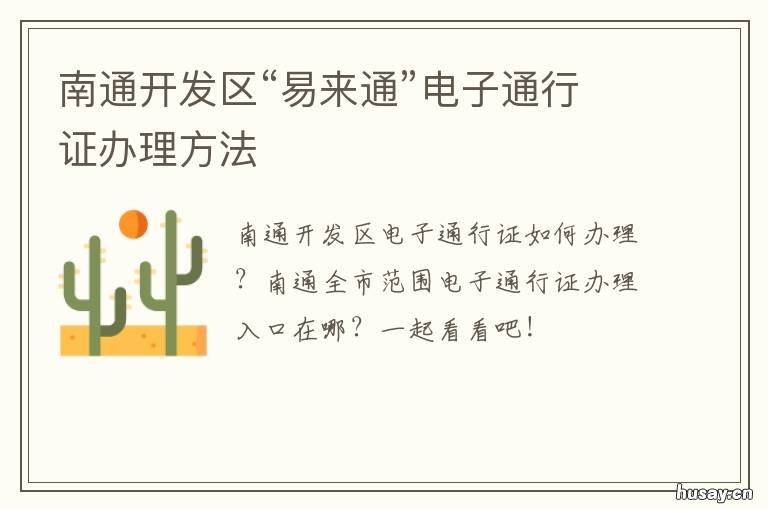 南通开发区“易来通”电子通行证办理方法

南通开发区电子通行证如何办理？南通全市范围电子通行证办理入口在哪？一起看看吧！

husay.cn